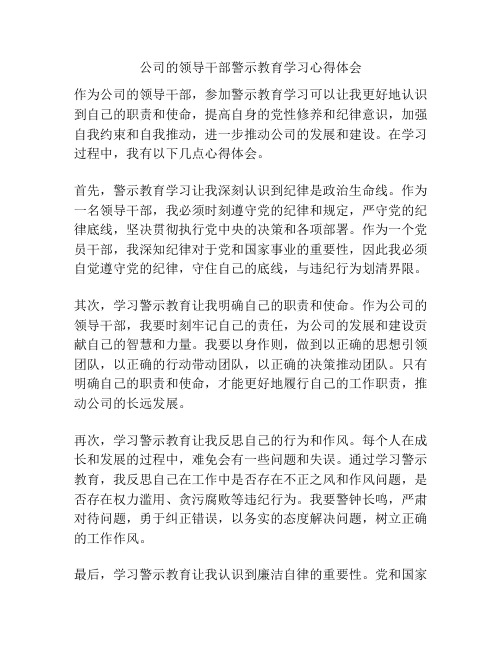 公司的领导干部警示教育学习心得体会

作为公司的领导干部，参加警示教育学习可以让我更好地认识到自己的职责和使命，提高自身的党性修养和纪律意识，加强自我约束和自我推动，进一步推动公司的发展和建设。在学习过程中，我有以下几点心得体会。

首先，警示教育学习让我深刻认识到纪律是政治生命线。作为一名领导干部，我必须时刻遵守党的纪律和规定，严守党的纪律底线，坚决贯彻执行党中央的决策和各项部署。作为一个党员干部，我深知纪律对于党和国家事业的重要性，因此我必须自觉遵守党的纪律，守住自己的底线，与违纪行为划清界限。

其次，学习警示教育让我明确自己的职责和使命。作为公司的领导干部，我要时刻牢记自己的责任，为公司的发展和建设贡献自己的智慧和力量。我要以身作则，做到以正确的思想引领团队，以正确的行动带动团队，以正确的决策推动团队。只有明确自己的职责和使命，才能更好地履行自己的工作职责，推动公司的长远发展。

再次，学习警示教育让我反思自己的行为和作风。每个人在成长和发展的过程中，难免会有一些问题和失误。通过学习警示教育，我反思自己在工作中是否存在不正之风和作风问题，是否存在权力滥用、贪污腐败等违纪行为。我要警钟长鸣，严肃对待问题，勇于纠正错误，以务实的态度解决问题，树立正确的工作作风。

最后，学习警示教育让我认识到廉洁自律的重要性。党和国家